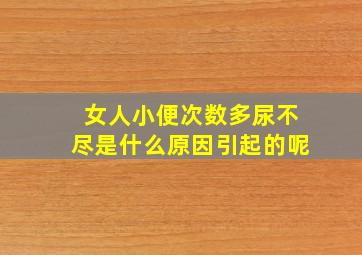 女人小便次数多尿不尽是什么原因引起的呢